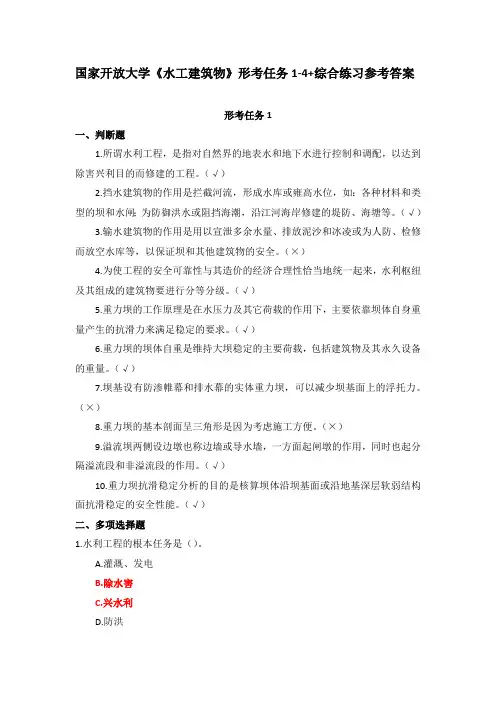 国家开放大学《水工建筑物》形考任务 1-4+综合练习参考答案

形考任务 1

一、判断题

1.所谓水利工程，是指对自然界的地表水和地下水进行控制和调配，以达到除害兴利目的而修建的工程。（√）

2.挡水建筑物的作用是拦截河流，形成水库或雍高水位，如：各种材料和类型的坝和水闸 为防御洪水或阻挡海潮，沿江河海岸修建的堤防、海塘等。（√）

3.输水建筑物的作用是用以宣泄多余水量、排放泥沙和冰凌或为人防、检修而放空水库等，以保证坝和其他建筑物的安全。（×）

4.为使工程的安全可靠性与其造价的经济合理性恰当地统一起来，水利枢纽及其组成的建筑物要进行分等分级。（√）

5.重力坝的工作原理是在水压力及其它荷载的作用下，主要依靠坝体自身重量产生的抗滑力来满足稳定的要求。（√）

6.重力坝的坝体自重是维持大坝稳定的主要荷载，包括建筑物及其永久设备的重量。（√）

7.坝基设有防渗帷幕和排水幕的实体重力坝，可以减少坝基面上的浮托力。（×）

8.重力坝的基本剖面呈三角形是因为考虑施工方便。（×）

9.溢流坝两侧设边墩也称边墙或导水墙，一方面起闸墩的作用，同时也起分隔溢流段和非溢流段的作用。（√）

10.重力坝抗滑稳定分析的目的是核算坝体沿坝基面或沿地基深层软弱结构面抗滑稳定的安全性能。（√）

二、多项选择题

1.水利工程的根本任务是（）。

A.灌溉、发电

B.除水害

C.兴水利

D.防洪